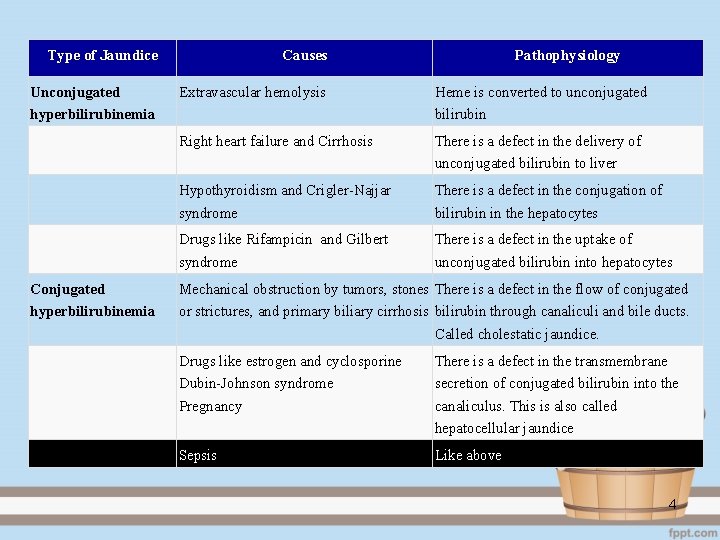 | Type of Jaundice | Causes | Pathophysiology |
|---|---|---|
| Unconjugated hyperbilirubinemia | Extravascular hemolysis | Heme is converted to unconjugated bilirubin |
| | Right heart failure and Cirrhosis | There is a defect in the delivery of unconjugated bilirubin to liver |
| | Hypothyroidism and Crigler-Najjar syndrome | There is a defect in the conjugation of bilirubin in the hepatocytes |
| | Drugs like Rifampicin and Gilbert syndrome | There is a defect in the uptake of unconjugated bilirubin into hepatocytes |
| Conjugated hyperbilirubinemia | Mechanical obstruction by tumors, stones or strictures, and primary biliary cirrhosis | There is a defect in the flow of conjugated bilirubin through canaliculi and bile ducts. Called cholestatic jaundice. |
| | Drugs like estrogen and cyclosporine Dubin-Johnson syndrome Pregnancy | There is a defect in the transmembrane secretion of conjugated bilirubin into the canaliculus. This is also called hepatocellular jaundice |
| | Sepsis | Like above |

4

fppt.com